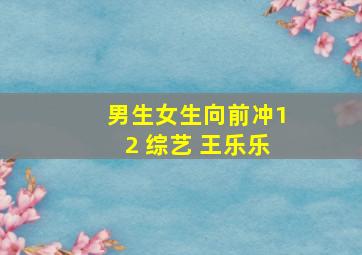 男生女生向前冲12 综艺 王乐乐